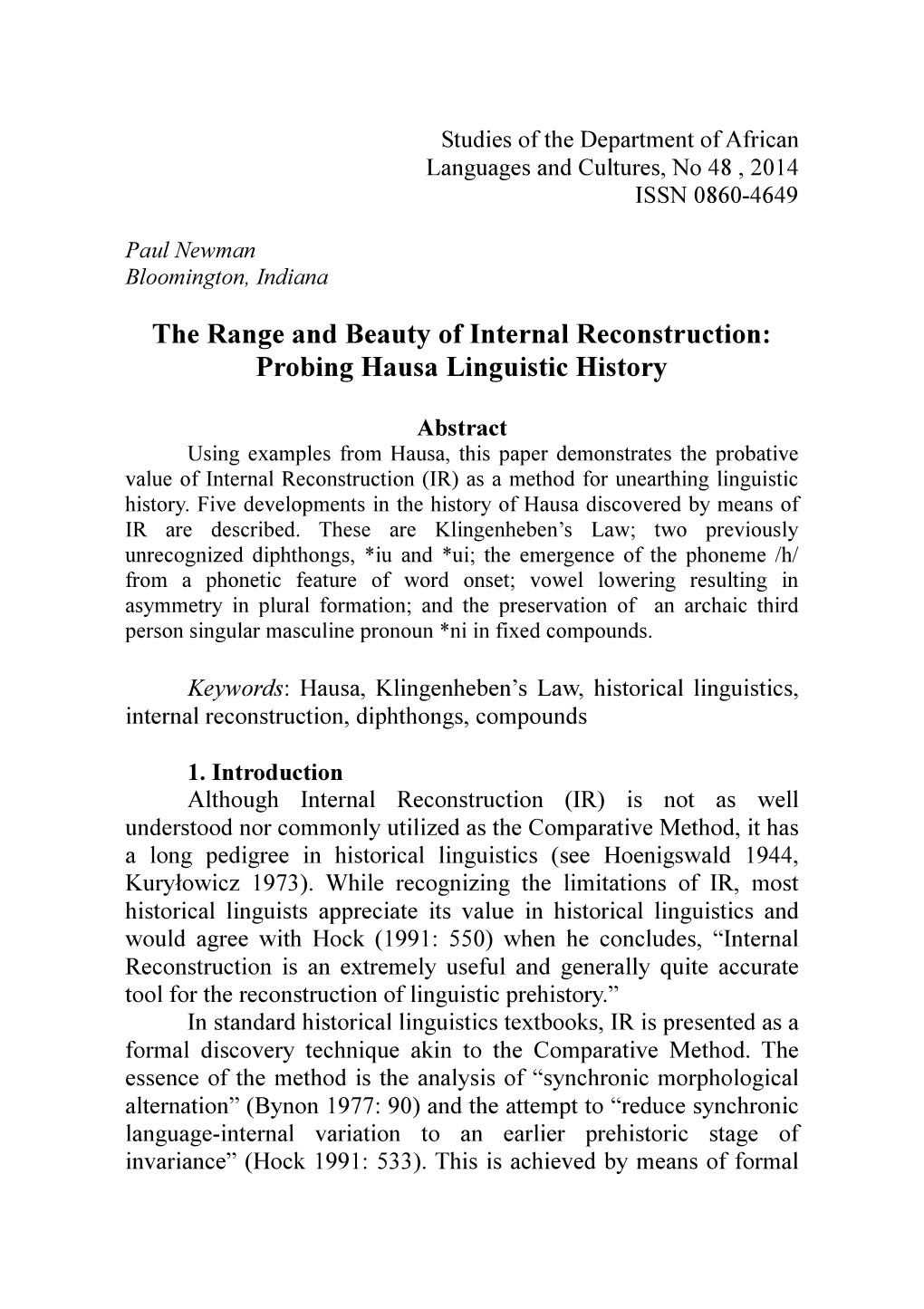 Studies of the Department of African Languages and Cultures, No 48 , 2014
ISSN 0860-4649

Paul Newman
Bloomington, Indiana

The Range and Beauty of Internal Reconstruction: Probing Hausa Linguistic History

Abstract

Using examples from Hausa, this paper demonstrates the probative value of Internal Reconstruction (IR) as a method for unearthing linguistic history. Five developments in the history of Hausa discovered by means of IR are described. These are Klingenheben's Law; two previously unrecognized diphthongs, *iu and *ui; the emergence of the phoneme /h/ from a phonetic feature of word onset; vowel lowering resulting in asymmetry in plural formation; and the preservation of an archaic third person singular masculine pronoun *ni in fixed compounds.

Keywords: Hausa, Klingenheben's Law, historical linguistics, internal reconstruction, diphthongs, compounds

1. Introduction

Although Internal Reconstruction (IR) is not as well understood nor commonly utilized as the Comparative Method, it has a long pedigree in historical linguistics (see Hoenigswald 1944, Kuryłowicz 1973). While recognizing the limitations of IR, most historical linguists appreciate its value in historical linguistics and would agree with Hock (1991: 550) when he concludes, "Internal Reconstruction is an extremely useful and generally quite accurate tool for the reconstruction of linguistic prehistory."

In standard historical linguistics textbooks, IR is presented as a formal discovery technique akin to the Comparative Method. The essence of the method is the analysis of "synchronic morphological alternation" (Bynon 1977: 90) and the attempt to "reduce synchronic language-internal variation to an earlier prehistoric stage of invariance" (Hock 1991: 533). This is achieved by means of formal